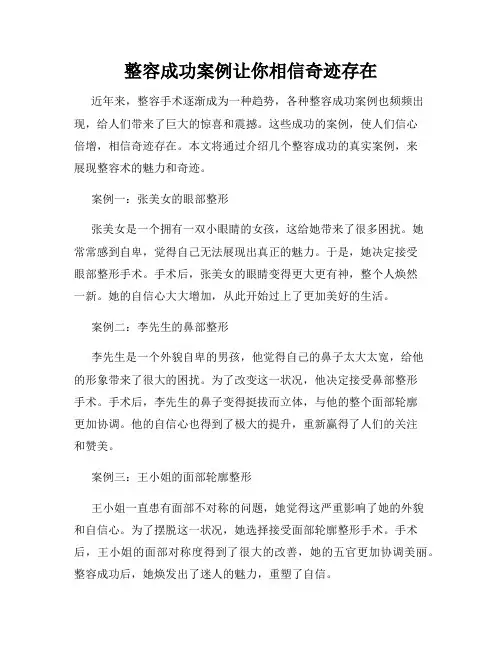 整容成功案例让你相信奇迹存在

近年来，整容手术逐渐成为一种趋势，各种整容成功案例也频频出现，给人们带来了巨大的惊喜和震撼。这些成功的案例，使人们信心倍增，相信奇迹存在。本文将通过介绍几个整容成功的真实案例，来展现整容术的魅力和奇迹。

案例一：张美女的眼部整形

张美女是一个拥有一双小眼睛的女孩，这给她带来了很多困扰。她常常感到自卑，觉得自己无法展现出真正的魅力。于是，她决定接受眼部整形手术。手术后，张美女的眼睛变得更大更有神，整个人焕然一新。她的自信心大大增加，从此开始过上了更加美好的生活。

案例二：李先生的鼻部整形

李先生是一个外貌自卑的男孩，他觉得自己的鼻子太大太宽，给他的形象带来了很大的困扰。为了改变这一状况，他决定接受鼻部整形手术。手术后，李先生的鼻子变得挺拔而立体，与他的整个面部轮廓更加协调。他的自信心也得到了极大的提升，重新赢得了人们的关注和赞美。

案例三：王小姐的面部轮廓整形

王小姐一直患有面部不对称的问题，她觉得这严重影响了她的外貌和自信心。为了摆脱这一状况，她选择接受面部轮廓整形手术。手术后，王小姐的面部对称度得到了很大的改善，她的五官更加协调美丽。整容成功后，她焕发出了迷人的魅力，重塑了自信。